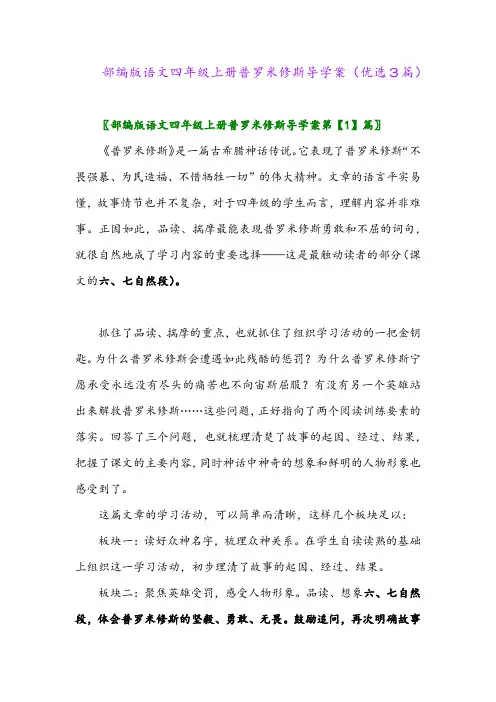 部编版语文四年级上册普罗米修斯导学案（优选3篇）

〖部编版语文四年级上册普罗米修斯导学案第【1】篇〗

《普罗米修斯》是一篇古希腊神话传说。它表现了普罗米修斯“不畏强暴、为民造福、不惜牺牲一切”的伟大精神。文章的语言平实易懂，故事情节也并不复杂，对于四年级的学生而言，理解内容并非难事。正因如此，品读、揣摩最能表现普罗米修斯勇敢和不屈的词句，就很自然地成了学习内容的重要选择——这是最触动读者的部分（课文的六、七自然段）。

抓住了品读、揣摩的重点，也就抓住了组织学习活动的一把金钥匙。为什么普罗米修斯会遭遇如此残酷的惩罚？为什么普罗米修斯宁愿承受永远没有尽头的痛苦也不向宙斯屈服？有没有另一个英雄站出来解救普罗米修斯……这些问题，正好指向了两个阅读训练要素的落实。回答了三个问题，也就梳理清楚了故事的起因、经过、结果，把握了课文的主要内容，同时神话中神奇的想象和鲜明的人物形象也感受到了。

这篇文章的学习活动，可以简单而清晰，这样几个板块足以：

板块一：读好众神名字，梳理众神关系。在学生自读读熟的基础上组织这一学习活动，初步理清了故事的起因、经过、结果。

板块二：聚焦英雄受罚，感受人物形象。品读、想象六、七自然段，体会普罗米修斯的坚毅、勇敢、无畏。鼓励追问，再次明确故事